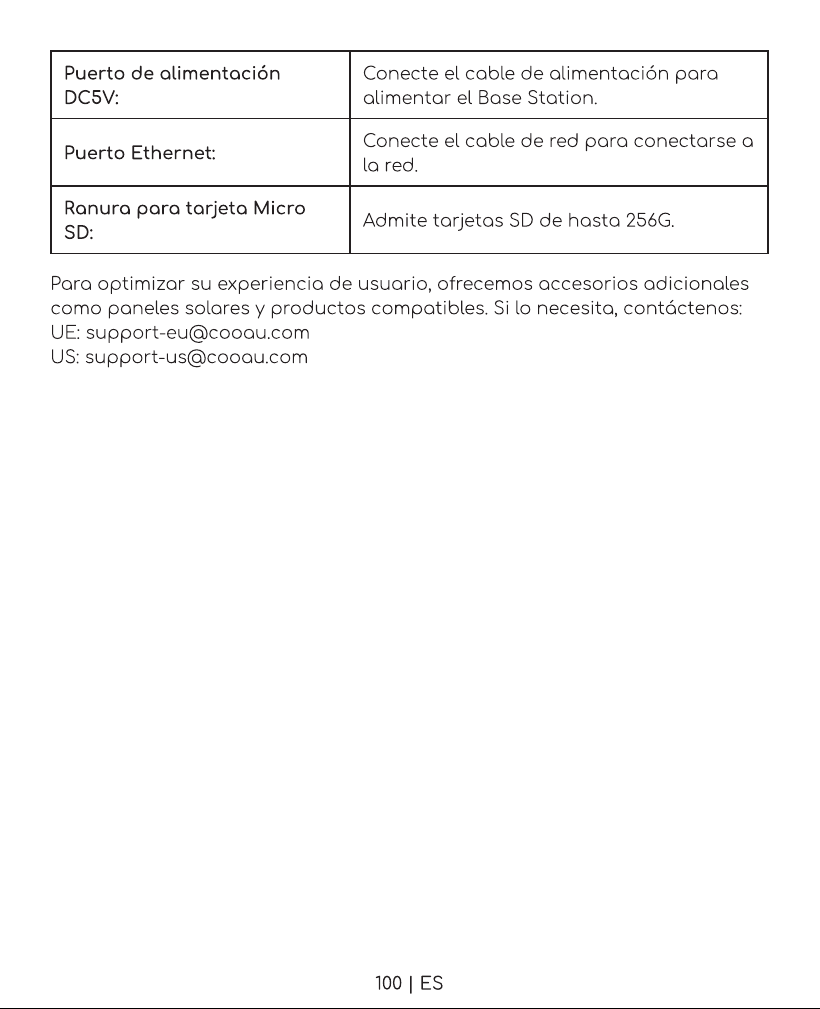 | Puerto de alimentación DC5V: | Conecte el cable de alimentación para alimentar el Base Station. |
|---|---|
| Puerto Ethernet: | Conecte el cable de red para conectarse a la red. |
| Ranura para tarjeta Micro SD: | Admite tarjetas SD de hasta 256G. |

Para optimizar su experiencia de usuario, ofrecemos accesorios adicionales como paneles solares y productos compatibles. Si lo necesita, contáctenos:
UE: support-eu@cooau.com
US: support-us@cooau.com

100 | ES